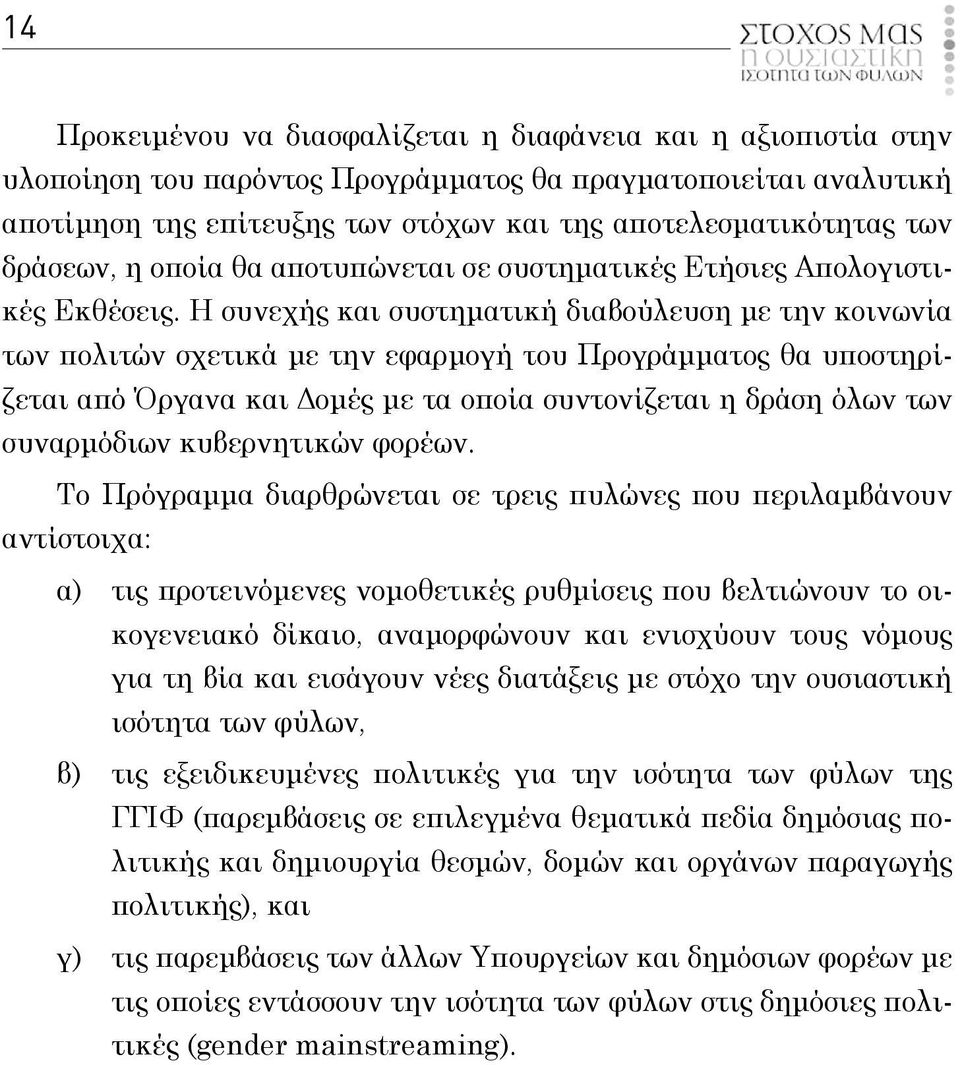 14

ΣΤΟΧΟΣ ΜΑΣ
Η ΟΥΣΙΑΣΤΙΚΗ
ΙΣΟΤΗΤΑ ΤΩΝ ΦΥΛΩΝ

Προκειμένου να διασφαλίζεται η διαφάνεια και η αξιοπιστία στην υλοποίηση του παρόντος Προγράμματος θα πραγματοποιείται αναλυτική αποτίμηση της επίτευξης των στόχων και της αποτελεσματικότητας των δράσεων, η οποία θα αποτυπώνεται σε συστηματικές Ετήσιες Απολογιστικές Εκθέσεις. Η συνεχής και συστηματική διαβούλευση με την κοινωνία των πολιτών σχετικά με την εφαρμογή του Προγράμματος θα υποστηρίζεται από Όργανα και Δομές με τα οποία συντονίζεται η δράση όλων των συναρμόδιων κυβερνητικών φορέων.

Το Πρόγραμμα διαρθρώνεται σε τρεις πυλώνες που περιλαμβάνουν αντίστοιχα:

α) τις προτεινόμενες νομοθετικές ρυθμίσεις που βελτιώνουν το οικογενειακό δίκαιο, αναμορφώνουν και ενισχύουν τους νόμους για τη βία και εισάγουν νέες διατάξεις με στόχο την ουσιαστική ισότητα των φύλων,

β) τις εξειδικευμένες πολιτικές για την ισότητα των φύλων της ΓΓΙΦ (παρεμβάσεις σε επιλεγμένα θεματικά πεδία δημόσιας πολιτικής και δημιουργία θεσμών, δομών και οργάνων παραγωγής πολιτικής), και

γ) τις παρεμβάσεις των άλλων Υπουργείων και δημόσιων φορέων με τις οποίες εντάσσουν την ισότητα των φύλων στις δημόσιες πολιτικές (gender mainstreaming).